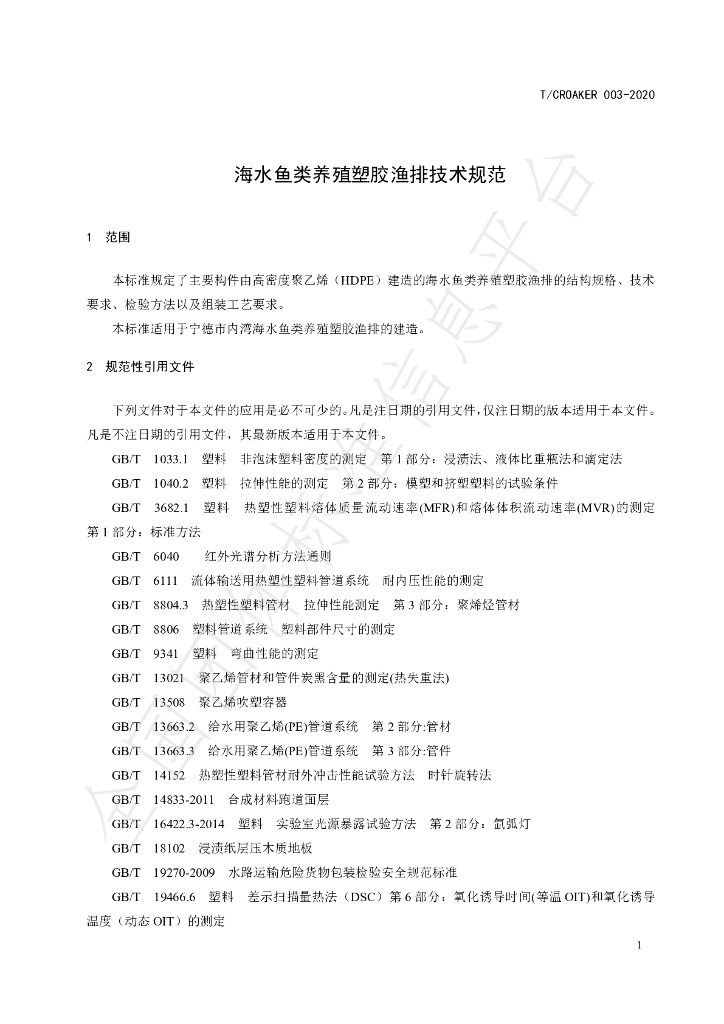 T/CROAKER 003-2020

海水鱼类养殖塑胶渔排技术规范

1 范围

本标准规定了主要构件由高密度聚乙烯（HDPE）建造的海水鱼类养殖塑胶渔排的结构规格、技术要求、检验方法以及组装工艺要求。

本标准适用于宁德市内湾海水鱼类养殖塑胶渔排的建造。

2 规范性引用文件

下列文件对于本文件的应用是必不可少的。凡是注日期的引用文件，仅注日期的版本适用于本文件。凡是不注日期的引用文件，其最新版本适用于本文件。

GB/T 1033.1 塑料 非泡沫塑料密度的测定 第1部分：浸渍法、液体比重瓶法和滴定法

GB/T 1040.2 塑料 拉伸性能的测定 第2部分：模塑和挤塑塑料的试验条件

GB/T 3682.1 塑料 热塑性塑料熔体质量流动速率(MFR)和熔体体积流动速率(MVR)的测定 第1部分：标准方法

GB/T 6040 红外光谱分析方法通则

GB/T 6111 流体输送用热塑性塑料管道系统 耐内压性能的测定

GB/T 8804.3 热塑性塑料管材 拉伸性能测定 第3部分：聚烯烃管材

GB/T 8806 塑料管道系统 塑料部件尺寸的测定

GB/T 9341 塑料 弯曲性能的测定

GB/T 13021 聚乙烯管材和管件炭黑含量的测定(热失重法)

GB/T 13508 聚乙烯吹塑容器

GB/T 13663.2 给水用聚乙烯(PE)管道系统 第2部分:管材

GB/T 13663.3 给水用聚乙烯(PE)管道系统 第3部分:管件

GB/T 14152 热塑性塑料管材耐外冲击性能试验方法 时针旋转法

GB/T 14833-2011 合成材料跑道面层

GB/T 16422.3-2014 塑料 实验室光源暴露试验方法 第2部分：氙弧灯

GB/T 18102 浸渍纸层压木质地板

GB/T 19270-2009 水路运输危险货物包装检验安全规范标准

GB/T 19466.6 塑料 差示扫描量热法（DSC）第6部分：氧化诱导时间(等温OIT)和氧化诱导温度（动态OIT）的测定

1